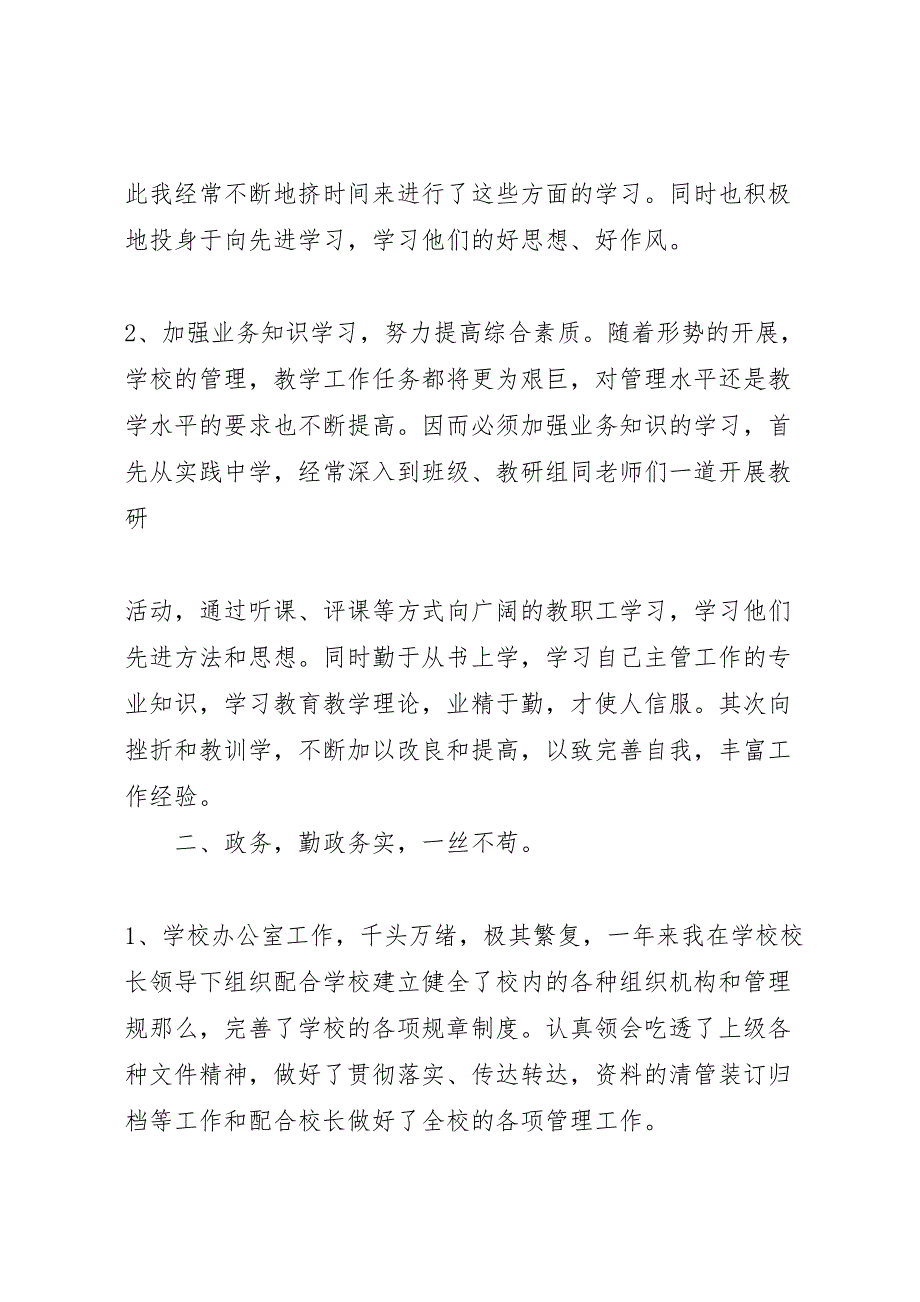 此我经常不断地挤时间来进行了这些方面的学习。同时也积极地投身于向先进学习，学习他们的好思想、好作风。

2、加强业务知识学习，努力提高综合素质。随着形势的开展，学校的管理，教学工作任务都将更为艰巨，对管理水平还是教学水平的要求也不断提高。因而必须加强业务知识的学习，首先从实践中学，经常深入到班级、教研组同老师们一道开展教研

活动，通过听课、评课等方式向广阔的教职工学习，学习他们先进方法和思想。同时勤于从书上学，学习自己主管工作的专业知识，学习教育教学理论，业精于勤，才使人信服。其次向挫折和教训学，不断加以改良和提高，以致完善自我，丰富工作经验。

二、政务，勤政务实，一丝不苟。

1、学校办公室工作，千头万绪，极其繁复，一年来我在学校校长领导下组织配合学校建立健全了校内的各种组织机构和管理规那么，完善了学校的各项规章制度。认真领会吃透了上级各种文件精神，做好了贯彻落实、传达转达，资料的清管装订归档等工作和配合校长做好了全校的各项管理工作。